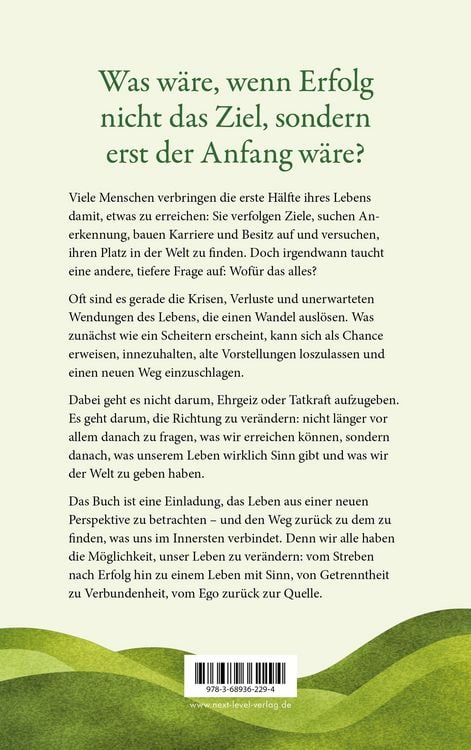 Was wäre, wenn Erfolg nicht das Ziel, sondern erst der Anfang wäre?

Viele Menschen verbringen die erste Hälfte ihres Lebens damit, etwas zu erreichen: Sie verfolgen Ziele, suchen Anerkennung, bauen Karriere und Besitz auf und versuchen, ihren Platz in der Welt zu finden. Doch irgendwann taucht eine andere, tiefere Frage auf: Wofür das alles?

Oft sind es gerade die Krisen, Verluste und unerwarteten Wendungen des Lebens, die einen Wandel auslösen. Was zunächst wie ein Scheitern erscheint, kann sich als Chance erweisen, innezuhalten, alte Vorstellungen loszulassen und einen neuen Weg einzuschlagen.

Dabei geht es nicht darum, Ehrgeiz oder Tatkraft aufzugeben. Es geht darum, die Richtung zu verändern: nicht länger vor allem danach zu fragen, was wir erreichen können, sondern danach, was unserem Leben wirklich Sinn gibt und was wir der Welt zu geben haben.

Das Buch ist eine Einladung, das Leben aus einer neuen Perspektive zu betrachten – und den Weg zurück zu dem zu finden, was uns im Innersten verbindet. Denn wir alle haben die Möglichkeit, unser Leben zu verändern: vom Streben nach Erfolg hin zu einem Leben mit Sinn, von Getrenntheit zu Verbundenheit, vom Ego zurück zur Quelle.

978-3-68936-229-4

www.next-level-verlag.de